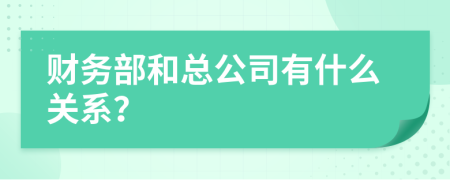 财务部和总公司有什么关系？